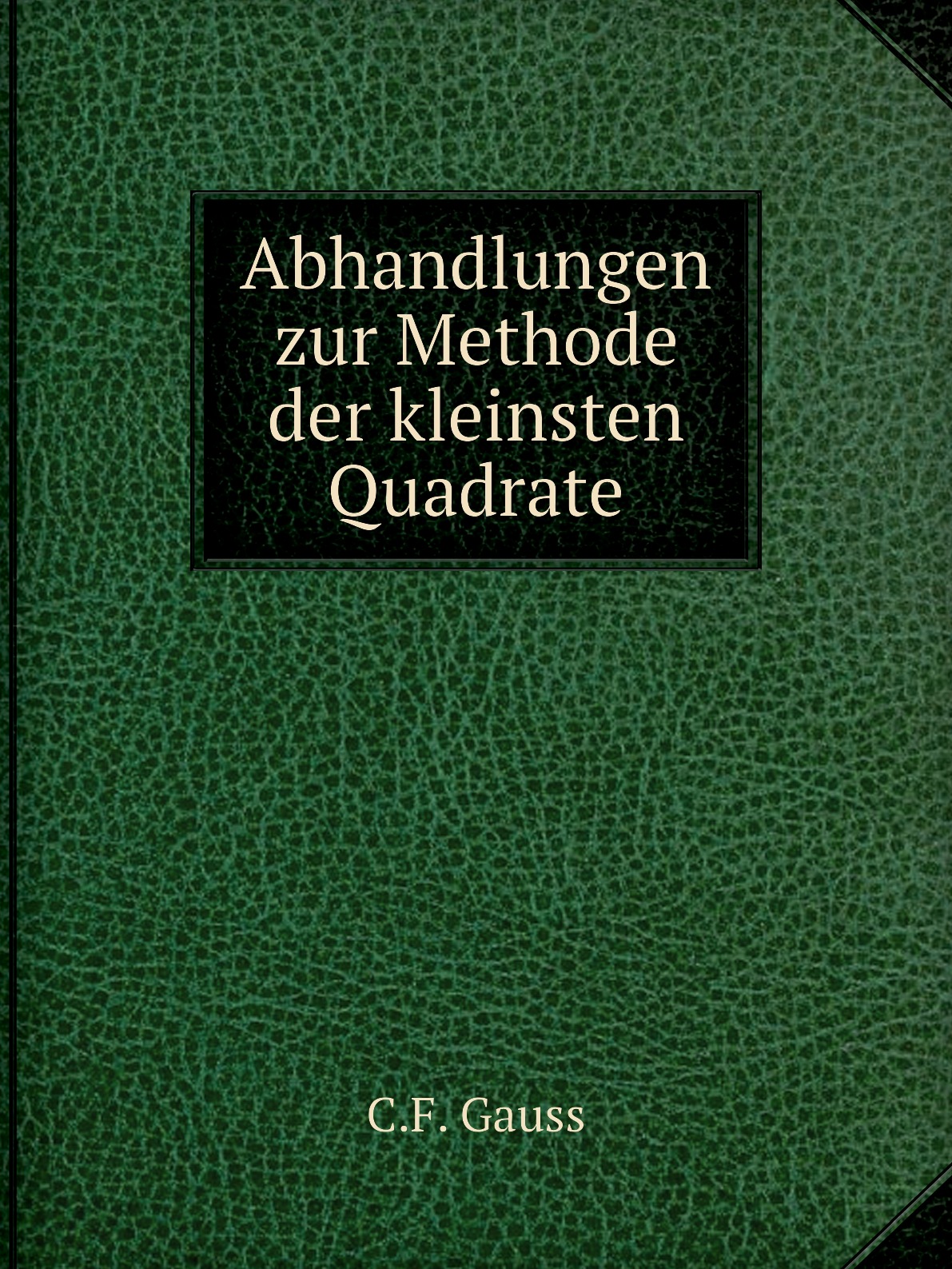 Abhandlungen zur Methode der kleinsten Quadrate

C.F. Gauss